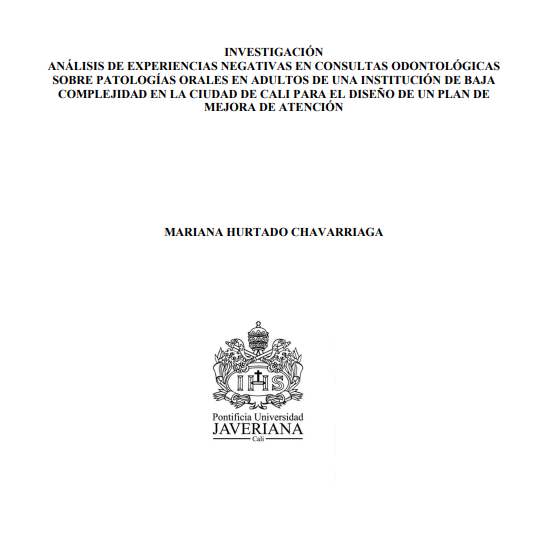 INVESTIGACIÓN
ANÁLISIS DE EXPERIENCIAS NEGATIVAS EN CONSULTAS ODONTOLÓGICAS SOBRE PATOLOGÍAS ORALES EN ADULTOS DE UNA INSTITUCIÓN DE BAJA COMPLEJIDAD EN LA CIUDAD DE CALI PARA EL DISEÑO DE UN PLAN DE MEJORA DE ATENCIÓN

MARIANA HURTADO CHAVARRIAGA

IHS

Pontificia Universidad
JAVERIANA
Cali